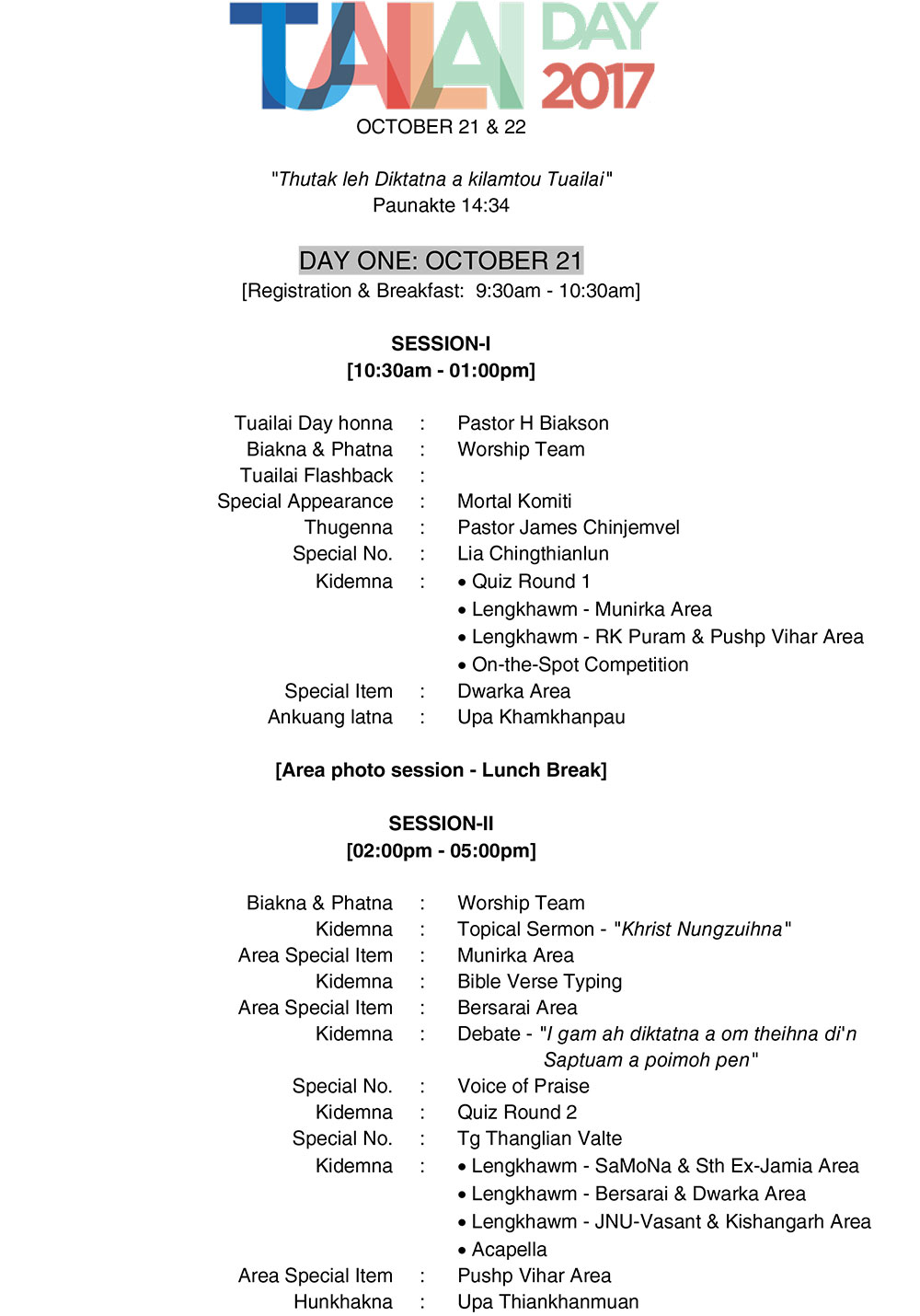 TUAILAI DAY 2017
OCTOBER 21 & 22

"Thutak leh Diktatna a kilamtou Tuailai"
Paunakte 14:34

DAY ONE: OCTOBER 21
[Registration & Breakfast: 9:30am - 10:30am]

SESSION-I
[10:30am - 01:00pm]

Tuailai Day honna : Pastor H Biakson
Biakna & Phatna : Worship Team
Tuailai Flashback :
Special Appearance : Mortal Komiti
Thugenna : Pastor James Chinjemvel
Special No. : Lia Chingthianlun
Kidemna : • Quiz Round 1
• Lengkhawm - Munirka Area
• Lengkhawm - RK Puram & Pushp Vihar Area
• On-the-Spot Competition
Special Item : Dwarka Area
Ankuang latna : Upa Khamkhanpau

[Area photo session - Lunch Break]

SESSION-II
[02:00pm - 05:00pm]

Biakna & Phatna : Worship Team
Kidemna : Topical Sermon - "Khrist Nungzuihna"
Area Special Item : Munirka Area
Kidemna : Bible Verse Typing
Area Special Item : Bersarai Area
Kidemna : Debate - "I gam ah diktatna a om theihna di'n Saptuam a poimoh pen"
Special No. : Voice of Praise
Kidemna : Quiz Round 2
Special No. : Tg Thanglian Valte
Kidemna : • Lengkhawm - SaMoNa & Sth Ex-Jamia Area
• Lengkhawm - Bersarai & Dwarka Area
• Lengkhawm - JNU-Vasant & Kishangarh Area
• Acapella
Area Special Item : Pushp Vihar Area
Hunkhakna : Upa Thiankhanmuan